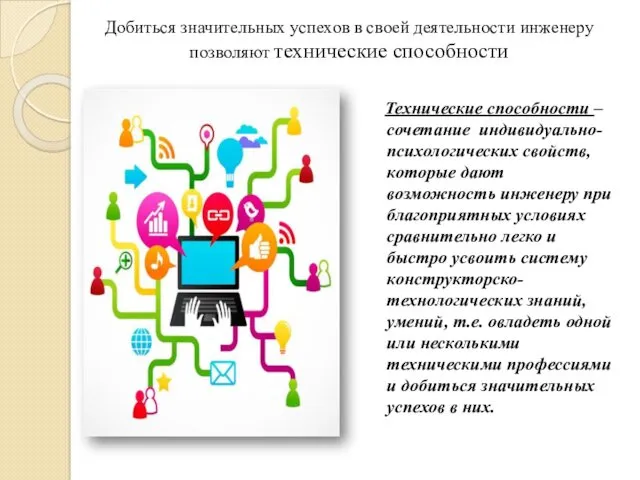 Добиться значительных успехов в своей деятельности инженеру позволяют технические способности

Технические способности – сочетание индивидуально-психологических свойств, которые дают возможность инженеру при благоприятных условиях сравнительно легко и быстро усвоить систему конструкторско-технологических знаний, умений, т.е. овладеть одной или несколькими техническими профессиями и добиться значительных успехов в них.